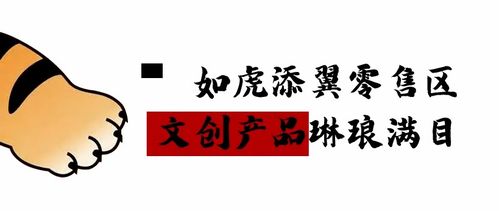 如虎添翼零售区

文创产品琳琅满目